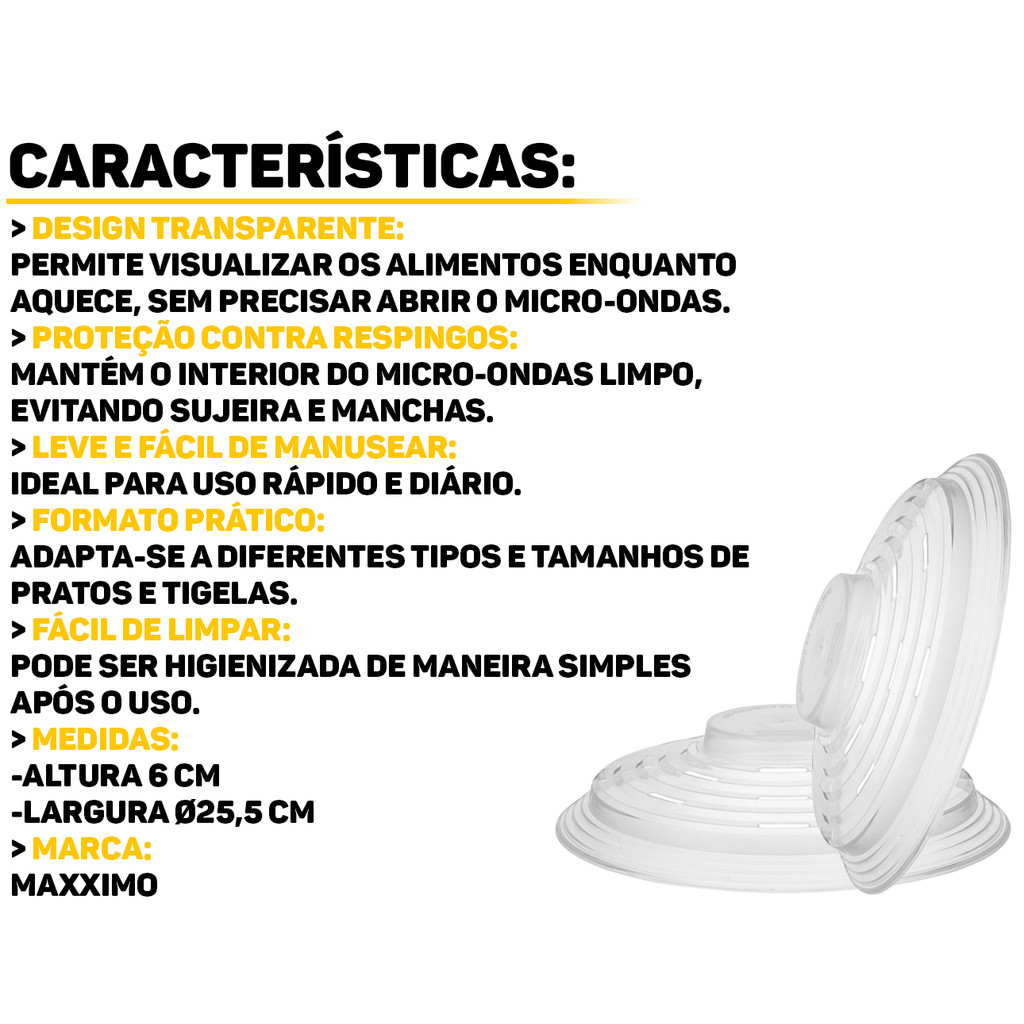 CARACTERÍSTICAS:

> DESIGN TRANSPARENTE:
PERMITE VISUALIZAR OS ALIMENTOS ENQUANTO AQUECE, SEM PRECISAR ABRIR O MICRO-ONDAS.

> PROTEÇÃO CONTRA RESPINGOS:
MANTÉM O INTERIOR DO MICRO-ONDAS LIMPO, EVITANDO SUJEIRA E MANCHAS.

> LEVE E FÁCIL DE MANUSEAR:
IDEAL PARA USO RÁPIDO E DIÁRIO.

> FORMATO PRÁTICO:
ADAPTA-SE A DIFERENTES TIPOS E TAMANHOS DE PRATOS E TIGELAS.

> FÁCIL DE LIMPAR:
PODE SER HIGIENIZADA DE MANEIRA SIMPLES APÓS O USO.

> MEDIDAS:
-ALTURA 6 CM
-LARGURA Ø25,5 CM

> MARCA:
MAXXIMO